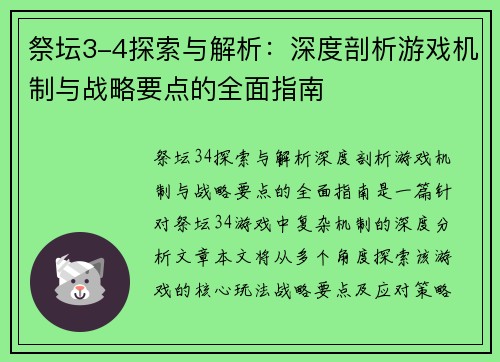 祭坛3-4探索与解析：深度剖析游戏机制与战略要点的全面指南

祭坛34探索与解析深度剖析游戏机制与战略要点的全面指南是一篇针对祭坛34游戏中复杂机制的深度分析文章本文将从多个角度探索该游戏的核心玩法战略要点及应对策略